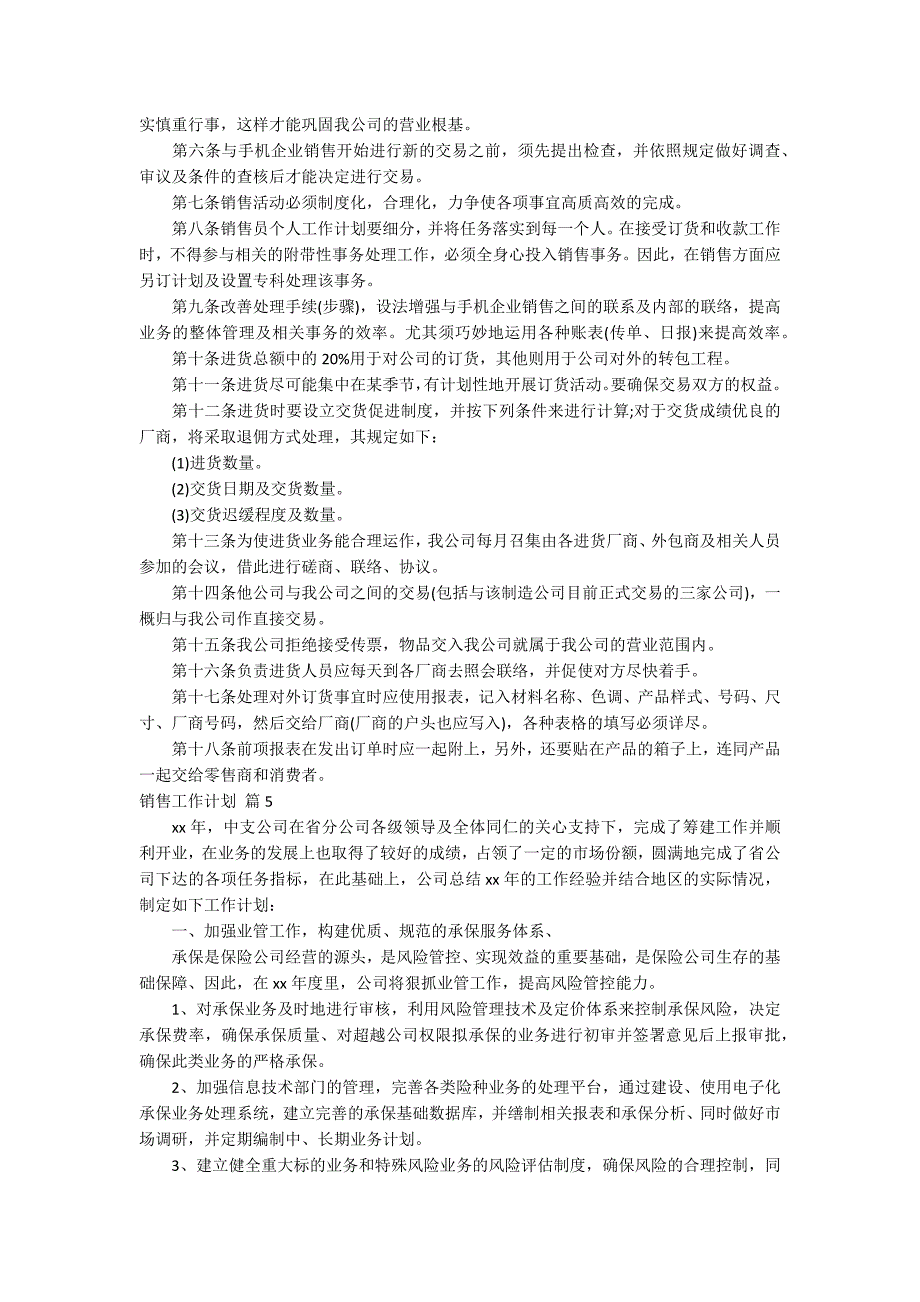 实慎重行事，这样才能巩固我公司的营业根基。

第六条与手机企业销售开始进行新的交易之前，须先提出检查，并依照规定做好调查、审议及条件的查核后才能决定进行交易。

第七条销售活动必须制度化，合理化，力争使各项事宜高质高效的完成。

第八条销售员个人工作计划要细分，并将任务落实到每一个人。在接受订货和收款工作时，不得参与相关的附带性事务处理工作，必须全身心投入销售事务。因此，在销售方面应另订计划及设置专科处理该事务。

第九条改善处理手续(步骤)，设法增强与手机企业销售之间的联系及内部的联络，提高业务的整体管理及相关事务的效率。尤其须巧妙地运用各种账表(传单、日报)来提高效率。

第十条进货总额中的 20%用于对公司的订货，其他则用于公司对外的转包工程。

第十一条进货尽可能集中在某季节，有计划性地开展订货活动。要确保交易双方的权益。

第十二条进货时要设立交货促进制度，并按下列条件来进行计算;对于交货成绩优良的厂商，将采取退佣方式处理，其规定如下：

(1)进货数量。

(2)交货日期及交货数量。

(3)交货迟缓程度及数量。

第十三条为使进货业务能合理运作，我公司每月召集由各进货厂商、外包商及相关人员参加的会议，借此进行磋商、联络、协议。

第十四条他公司与我公司之间的交易(包括与该制造公司目前正式交易的三家公司)，一概归与我公司作直接交易。

第十五条我公司拒绝接受传票，物品交入我公司就属于我公司的营业范围内。

第十六条负责进货人员应每天到各厂商去照会联络，并促使对方尽快着手。

第十七条处理对外订货事宜时应使用报表，记入材料名称、色调、产品样式、号码、尺寸、厂商号码，然后交给厂商(厂商的户头也应写入)，各种表格的填写必须详尽。

第十八条前项报表在发出订单时应一起附上，另外，还要贴在产品的箱子上，连同产品一起交给零售商和消费者。

销售工作计划 篇 5

xx 年，中支公司在省分公司各级领导及全体同仁的关心支持下，完成了筹建工作并顺利开业，在业务的发展上也取得了较好的成绩，占领了一定的市场份额，圆满地完成了省公司下达的各项任务指标，在此基础上，公司总结 xx 年的工作经验并结合地区的实际情况，制定如下工作计划：

一、加强业管工作，构建优质、规范的承保服务体系、

承保是保险公司经营的源头，是风险管控、实现效益的重要基础，是保险公司生存的基础保障、因此，在 xx 年度里，公司将狠抓业管工作，提高风险管控能力。

1、对承保业务及时地进行审核，利用风险管理技术及定价体系来控制承保风险，决定承保费率，确保承保质量、对超越公司权限拟承保的业务进行初审并签署意见后上报审批，确保此类业务的严格承保。

2、加强信息技术部门的管理，完善各类险种业务的处理平台，通过建设、使用电子化承保业务处理系统，建立完善的承保基础数据库，并缮制相关报表和承保分析、同时做好市场调研，并定期编制中、长期业务计划。

3、建立健全重大标的业务和特殊风险业务的风险评估制度，确保风险的合理控制，同